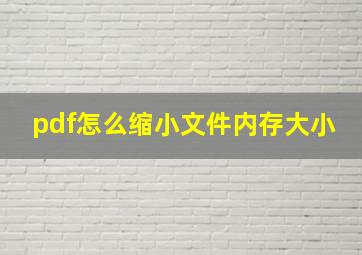 pdf怎么缩小文件内存大小